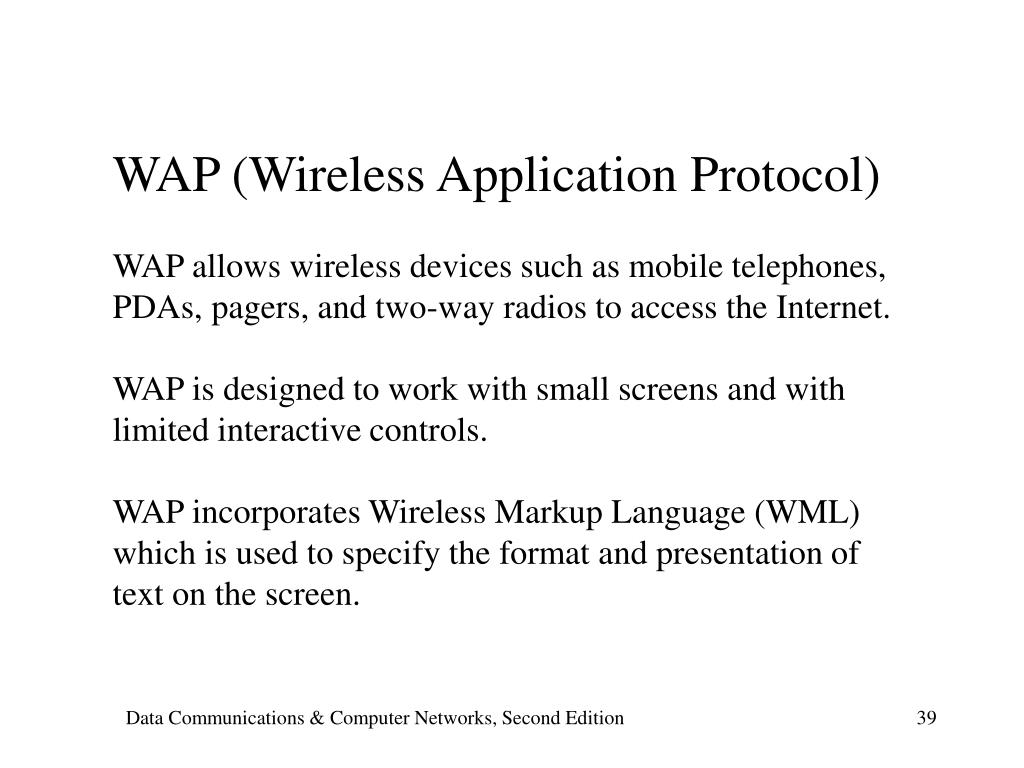 WAP (Wireless Application Protocol)

WAP allows wireless devices such as mobile telephones, PDAs, pagers, and two-way radios to access the Internet.

WAP is designed to work with small screens and with limited interactive controls.

WAP incorporates Wireless Markup Language (WML) which is used to specify the format and presentation of text on the screen.

Data Communications & Computer Networks, Second Edition

39